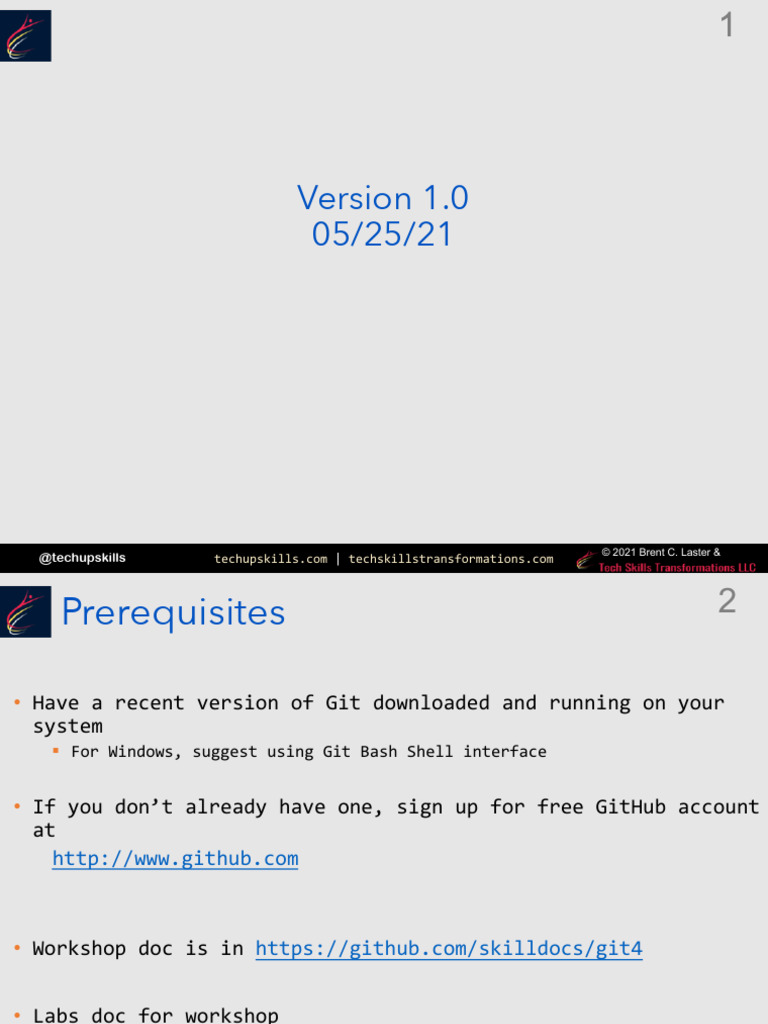 1

Version 1.0
05/25/21

@techupskills

techupskills.com | techskillstransformations.com

© 2021 Brent C. Laster &
Tech Skills Transformations LLC

Prerequisites

2

• Have a recent version of Git downloaded and running on your system
	▪ For Windows, suggest using Git Bash Shell interface

• If you don't already have one, sign up for free GitHub account at
http://www.github.com

• Workshop doc is in https://github.com/skilldocs/git4

• Labs doc for workshop